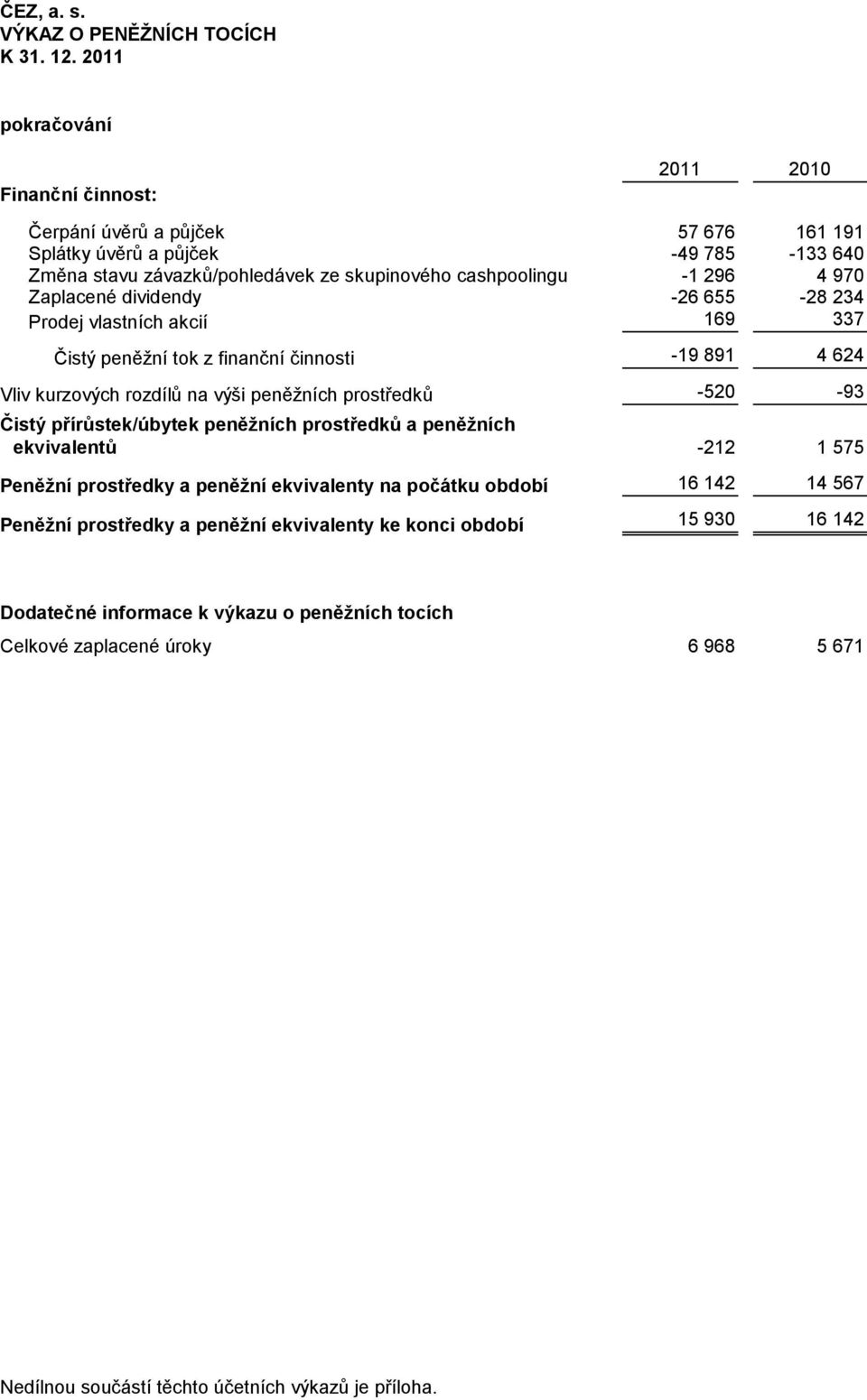 ČEZ, a. s.
VÝKAZ O PENĚŽNÍCH TOCÍCH
K 31. 12. 2011

pokračování

| | 2011 | 2010 |
|---|---|---|
| Finanční činnost: | | |
| Čerpání úvěrů a půjček | 57 676 | 161 191 |
| Splátky úvěrů a půjček | -49 785 | -133 640 |
| Změna stavu závazků/pohledávek ze skupinového cashpoolingu | -1 296 | 4 970 |
| Zaplacené dividendy | -26 655 | -28 234 |
| Prodej vlastních akcií | 169 | 337 |
| Čistý peněžní tok z finanční činnosti | -19 891 | 4 624 |
| Vliv kurzových rozdílů na výši peněžních prostředků | -520 | -93 |
| Čistý přírůstek/úbytek peněžních prostředků a peněžních ekvivalentů | -212 | 1 575 |
| Peněžní prostředky a peněžní ekvivalenty na počátku období | 16 142 | 14 567 |
| Peněžní prostředky a peněžní ekvivalenty ke konci období | 15 930 | 16 142 |

Dodatečné informace k výkazu o peněžních tocích

| | | |
|---|---|---|
| Celkové zaplacené úroky | 6 968 | 5 671 |

Nedílnou součástí těchto účetních výkazů je příloha.